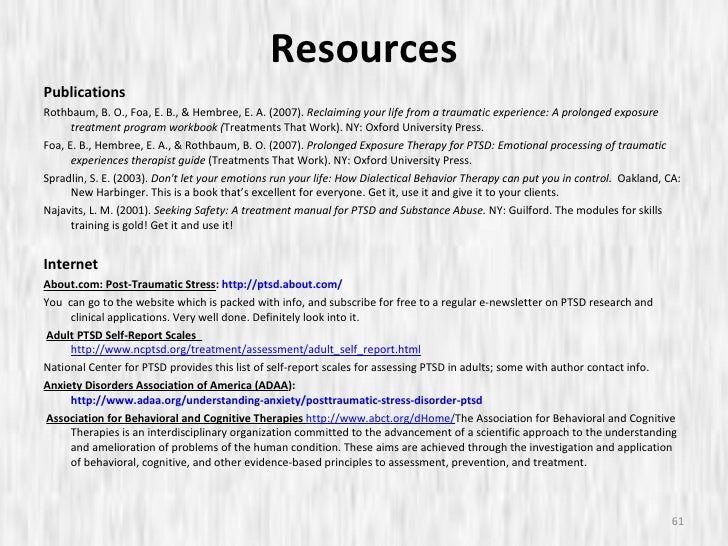 Resources

Publications

Rothbaum, B. O., Foa, E. B., & Hembree, E. A. (2007). Reclaiming your life from a traumatic experience: A prolonged exposure treatment program workbook (Treatments That Work). NY: Oxford University Press.

Foa, E. B., Hembree, E. A., & Rothbaum, B. O. (2007). Prolonged Exposure Therapy for PTSD: Emotional processing of traumatic experiences therapist guide (Treatments That Work). NY: Oxford University Press.

Spradlin, S. E. (2003). Don't let your emotions run your life: How Dialectical Behavior Therapy can put you in control. Oakland, CA: New Harbinger. This is a book that's excellent for everyone. Get it, use it and give it to your clients.

Najavits, L. M. (2001). Seeking Safety: A treatment manual for PTSD and Substance Abuse. NY: Guilford. The modules for skills training is gold! Get it and use it!

Internet

About.com: Post-Traumatic Stress: http://ptsd.about.com/

You can go to the website which is packed with info, and subscribe for free to a regular e-newsletter on PTSD research and clinical applications. Very well done. Definitely look into it.

Adult PTSD Self-Report Scales http://www.ncptsd.org/treatment/assessment/adult_self_report.html

National Center for PTSD provides this list of self-report scales for assessing PTSD in adults; some with author contact info.

Anxiety Disorders Association of America (ADAA): http://www.adaa.org/understanding-anxiety/posttraumatic-stress-disorder-ptsd

Association for Behavioral and Cognitive Therapies http://www.abct.org/dHome/The Association for Behavioral and Cognitive Therapies is an interdisciplinary organization committed to the advancement of a scientific approach to the understanding and amelioration of problems of the human condition. These aims are achieved through the investigation and application of behavioral, cognitive, and other evidence-based principles to assessment, prevention, and treatment.

61